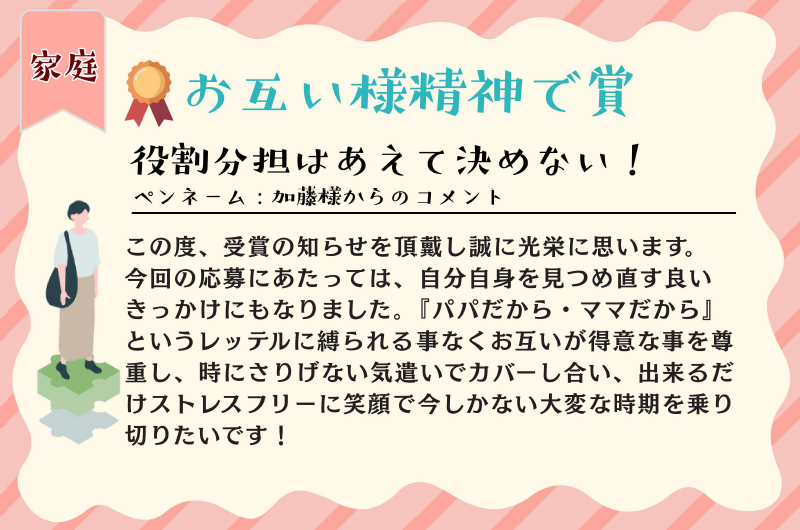 家庭

お互い様精神で賞

役割分担はあえて決めない！

ペンネーム：加藤様からのコメント

この度、受賞の知らせを頂戴し誠に光栄に思います。今回の応募にあたっては、自分自身を見つめ直す良いきっかけにもなりました。『パパだから・ママだから』というレッテルに縛られる事なくお互いが得意な事を尊重し、時にさりげない気遣いでカバーし合い、出来るだけストレスフリーに笑顔で今しかない大変な時期を乗り切りたいです！